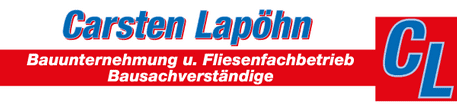 Carsten Lapöhn

Bauunternehmung u. Fliesenfachbetrieb
Bausachverständige

CL